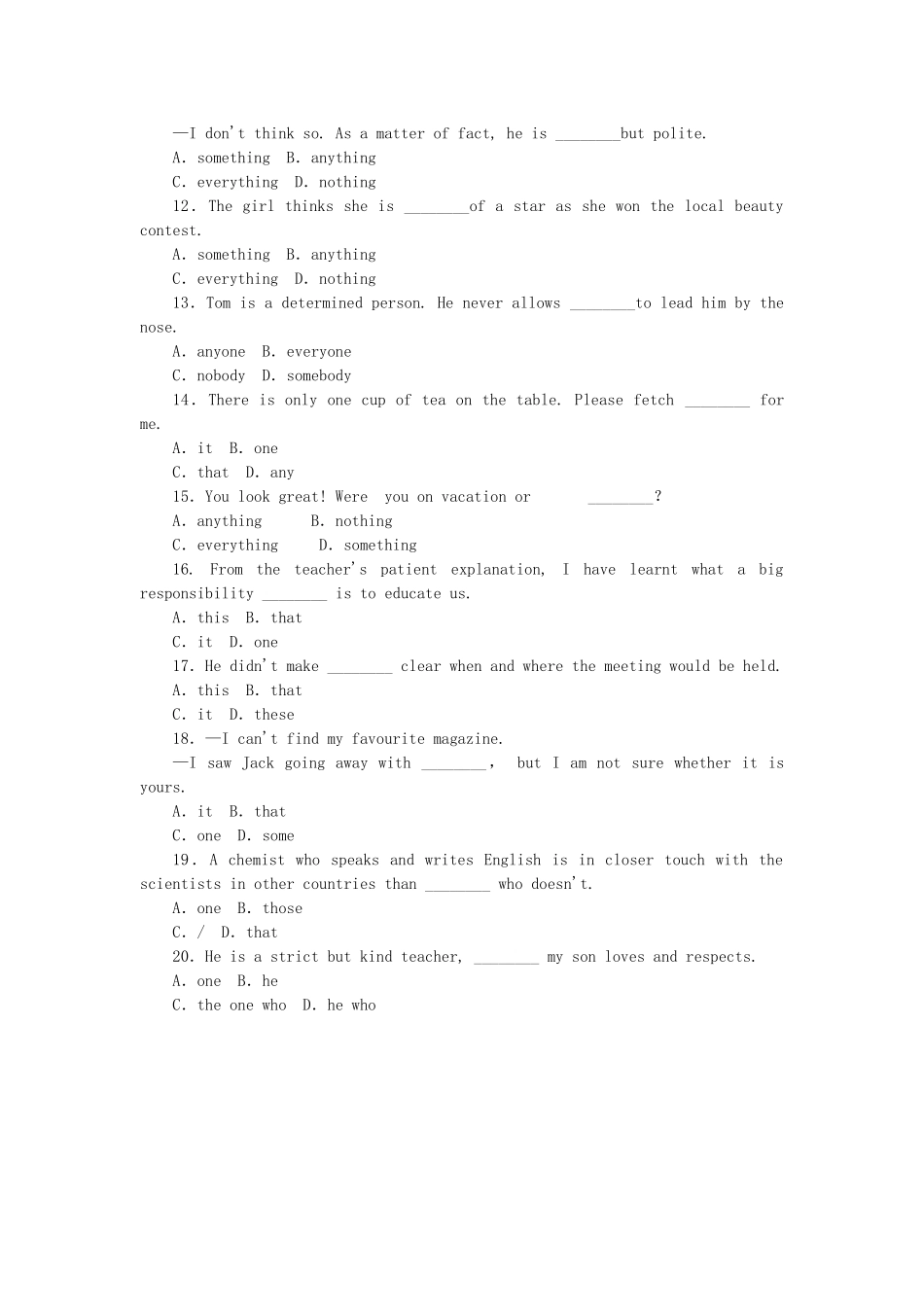 —I don't think so. As a matter of fact, he is ________but polite.

A. something  B. anything

C. everything  D. nothing

12. The girl thinks she is ________of a star as she won the local beauty contest.

A. something  B. anything

C. everything  D. nothing

13. Tom is a determined person. He never allows ________to lead him by the nose.

A. anyone  B. everyone

C. nobody  D. somebody

14. There is only one cup of tea on the table. Please fetch ________ for me.

A. it  B. one

C. that  D. any

15. You look great! Were you on vacation or ________?

A. anything   B. nothing

C. everything   D. something

16. From the teacher's patient explanation, I have learnt what a big responsibility ________ is to educate us.

A. this  B. that

C. it  D. one

17. He didn't make ________ clear when and where the meeting would be held.

A. this  B. that

C. it  D. these

18. —I can't find my favourite magazine.

—I saw Jack going away with ________, but I am not sure whether it is yours.

A. it  B. that

C. one  D. some

19. A chemist who speaks and writes English is in closer touch with the scientists in other countries than ________ who doesn't.

A. one  B. those

C. /  D. that

20. He is a strict but kind teacher, ________ my son loves and respects.

A. one  B. he

C. the one who  D. he who